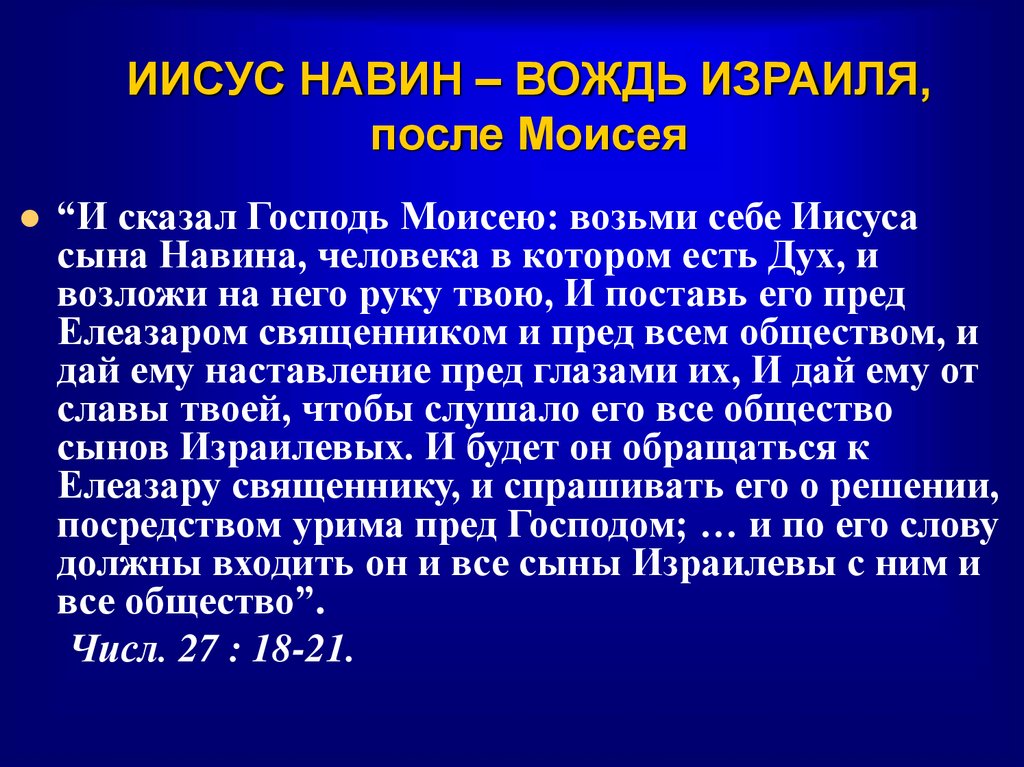 ИИСУС НАВИН – ВОЖДЬ ИЗРАИЛЯ, после Моисея

“И сказал Господь Моисею: возьми себе Иисуса сына Навина, человека в котором есть Дух, и возложи на него руку твою, И поставь его пред Елеазаром священником и пред всем обществом, и дай ему наставление пред глазами их, И дай ему от славы твоей, чтобы слушало его все общество сынов Израилевых. И будет он обращаться к Елеазару священнику, и спрашивать его о решении, посредством урима пред Господом; … и по его слову должны входить он и все сыны Израилевы с ним и все общество”.

Числ. 27 : 18-21.